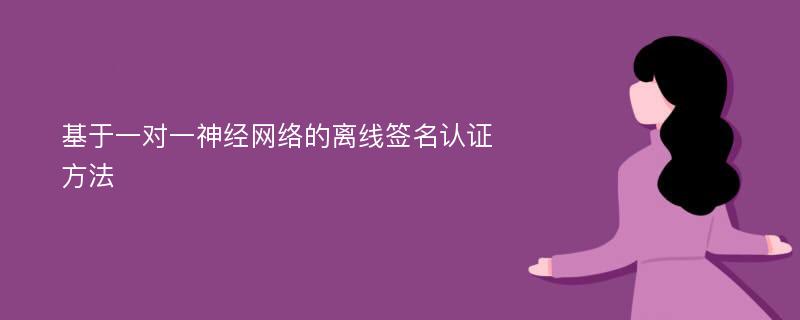 基于一对一神经网络的离线签名认证方法